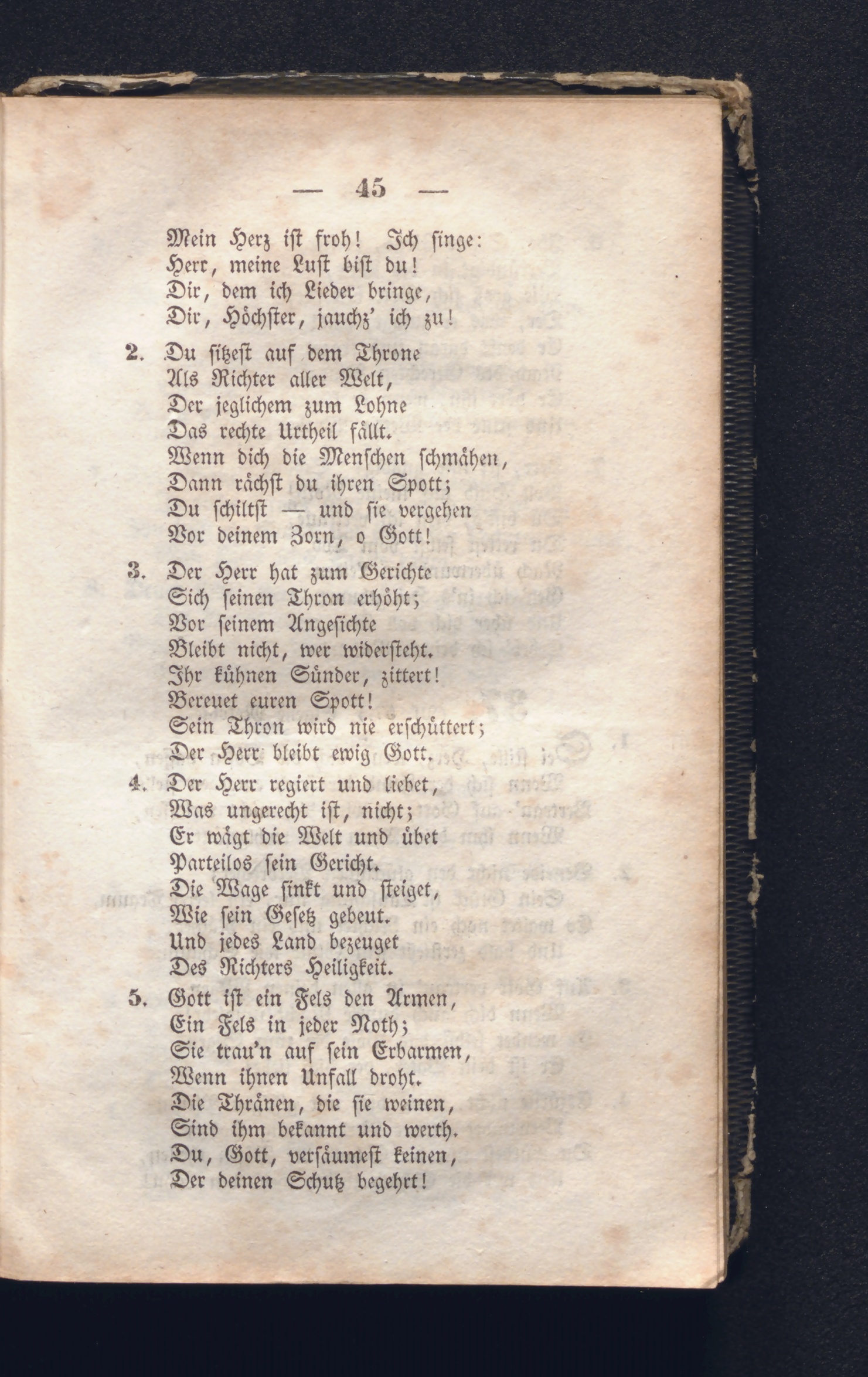 — 45 —

Mein Herz ist froh! Ich singe:
Herr, meine Lust bist du!
Dir, dem ich Lieder bringe,
Dir, Höchster, jauchz' ich zu!

2. Du sitzest auf dem Throne
Als Richter aller Welt,
Der jeglichem zum Lohne
Das rechte Urtheil fällt.
Wenn dich die Menschen schmähen,
Dann rächst du ihren Spott;
Du schiltst — und sie vergehen
Vor deinem Zorn, o Gott!

3. Der Herr hat zum Gerichte
Sich seinen Thron erhöht;
Vor seinem Angesichte
Bleibt nicht, wer widersteht.
Ihr kühnen Sünder, zittert!
Bereuet euren Spott!
Sein Thron wird nie erschüttert;
Der Herr bleibt ewig Gott.

4. Der Herr regiert und liebet,
Was ungerecht ist, nicht;
Er wägt die Welt und übet
Parteilos sein Gericht.
Die Wage sinkt und steiget,
Wie sein Gesetz gebeut.
Und jedes Land bezeuget
Des Richters Heiligkeit.

5. Gott ist ein Fels den Armen,
Ein Fels in jeder Noth;
Sie trau'n auf sein Erbarmen,
Wenn ihnen Unfall droht.
Die Thränen, die sie weinen,
Sind ihm bekannt und werth.
Du, Gott, versäumest keinen,
Der deinen Schutz begehrt!